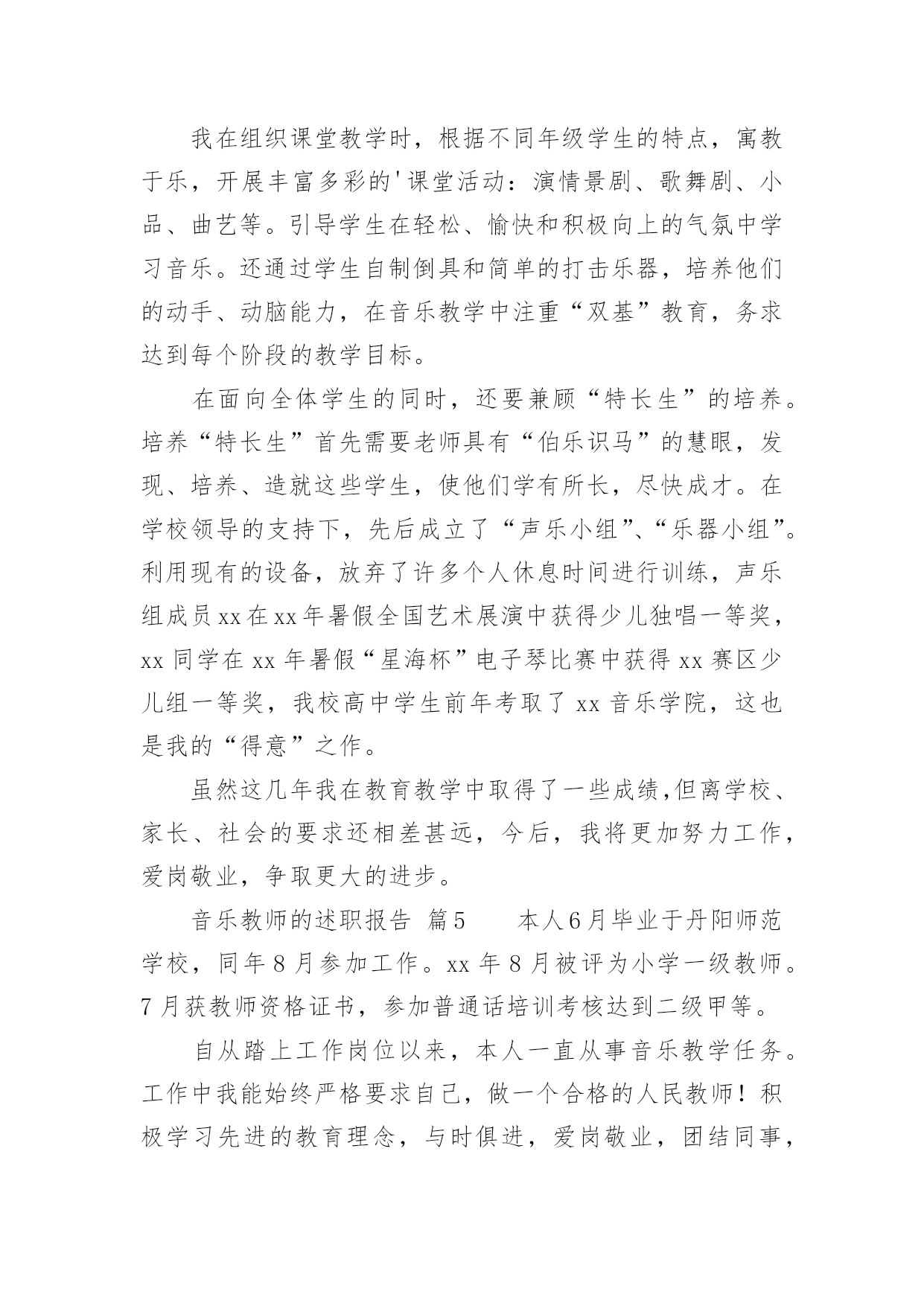 我在组织课堂教学时，根据不同年级学生的特点，寓教于乐，开展丰富多彩的'课堂活动：演情景剧、歌舞剧、小品、曲艺等。引导学生在轻松、愉快和积极向上的气氛中学习音乐。还通过学生自制倒具和简单的打击乐器，培养他们的动手、动脑能力，在音乐教学中注重“双基”教育，务求达到每个阶段的教学目标。

在面向全体学生的同时，还要兼顾“特长生”的培养。培养“特长生”首先需要老师具有“伯乐识马”的慧眼，发现、培养、造就这些学生，使他们学有所长，尽快成才。在学校领导的支持下，先后成立了“声乐小组”、“乐器小组”。利用现有的设备，放弃了许多个人休息时间进行训练，声乐组成员xx在xx年暑假全国艺术展演中获得少儿独唱一等奖，xx同学在xx年暑假“星海杯”电子琴比赛中获得xx赛区少儿组一等奖，我校高中学生前年考取了xx音乐学院，这也是我的“得意”之作。

虽然这几年我在教育教学中取得了一些成绩,但离学校、家长、社会的要求还相差甚远，今后，我将更加努力工作，爱岗敬业，争取更大的进步。

音乐教师的述职报告 篇5 本人6月毕业于丹阳师范学校，同年8月参加工作。xx年8月被评为小学一级教师。7月获教师资格证书，参加普通话培训考核达到二级甲等。

自从踏上工作岗位以来，本人一直从事音乐教学任务。工作中我能始终严格要求自己，做一个合格的人民教师！积极学习先进的教育理念，与时俱进，爱岗敬业，团结同事，